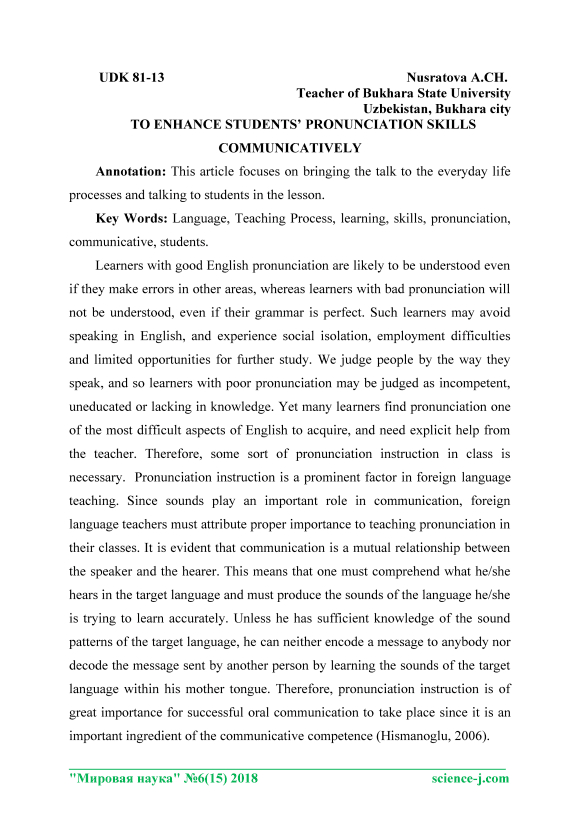 UDK 81-13

Nusratova A.CH.
Teacher of Bukhara State University
Uzbekistan, Bukhara city

TO ENHANCE STUDENTS' PRONUNCIATION SKILLS COMMUNICATIVELY

Annotation: This article focuses on bringing the talk to the everyday life processes and talking to students in the lesson.

Key Words: Language, Teaching Process, learning, skills, pronunciation, communicative, students.

Learners with good English pronunciation are likely to be understood even if they make errors in other areas, whereas learners with bad pronunciation will not be understood, even if their grammar is perfect. Such learners may avoid speaking in English, and experience social isolation, employment difficulties and limited opportunities for further study. We judge people by the way they speak, and so learners with poor pronunciation may be judged as incompetent, uneducated or lacking in knowledge. Yet many learners find pronunciation one of the most difficult aspects of English to acquire, and need explicit help from the teacher. Therefore, some sort of pronunciation instruction in class is necessary. Pronunciation instruction is a prominent factor in foreign language teaching. Since sounds play an important role in communication, foreign language teachers must attribute proper importance to teaching pronunciation in their classes. It is evident that communication is a mutual relationship between the speaker and the hearer. This means that one must comprehend what he/she hears in the target language and must produce the sounds of the language he/she is trying to learn accurately. Unless he has sufficient knowledge of the sound patterns of the target language, he can neither encode a message to anybody nor decode the message sent by another person by learning the sounds of the target language within his mother tongue. Therefore, pronunciation instruction is of great importance for successful oral communication to take place since it is an important ingredient of the communicative competence (Hismanoglu, 2006).

"Мировая наука" №6(15) 2018 science-j.com